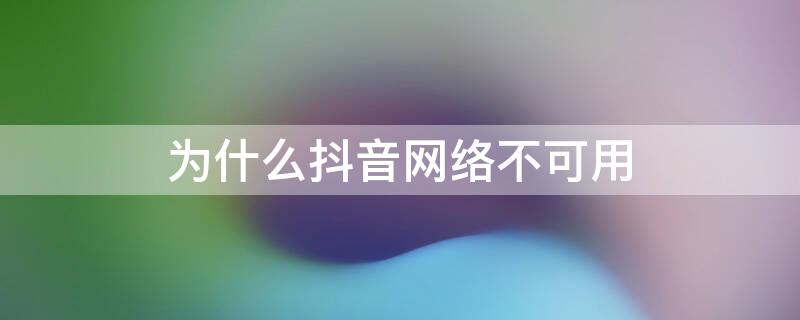 为什么抖音网络不可用